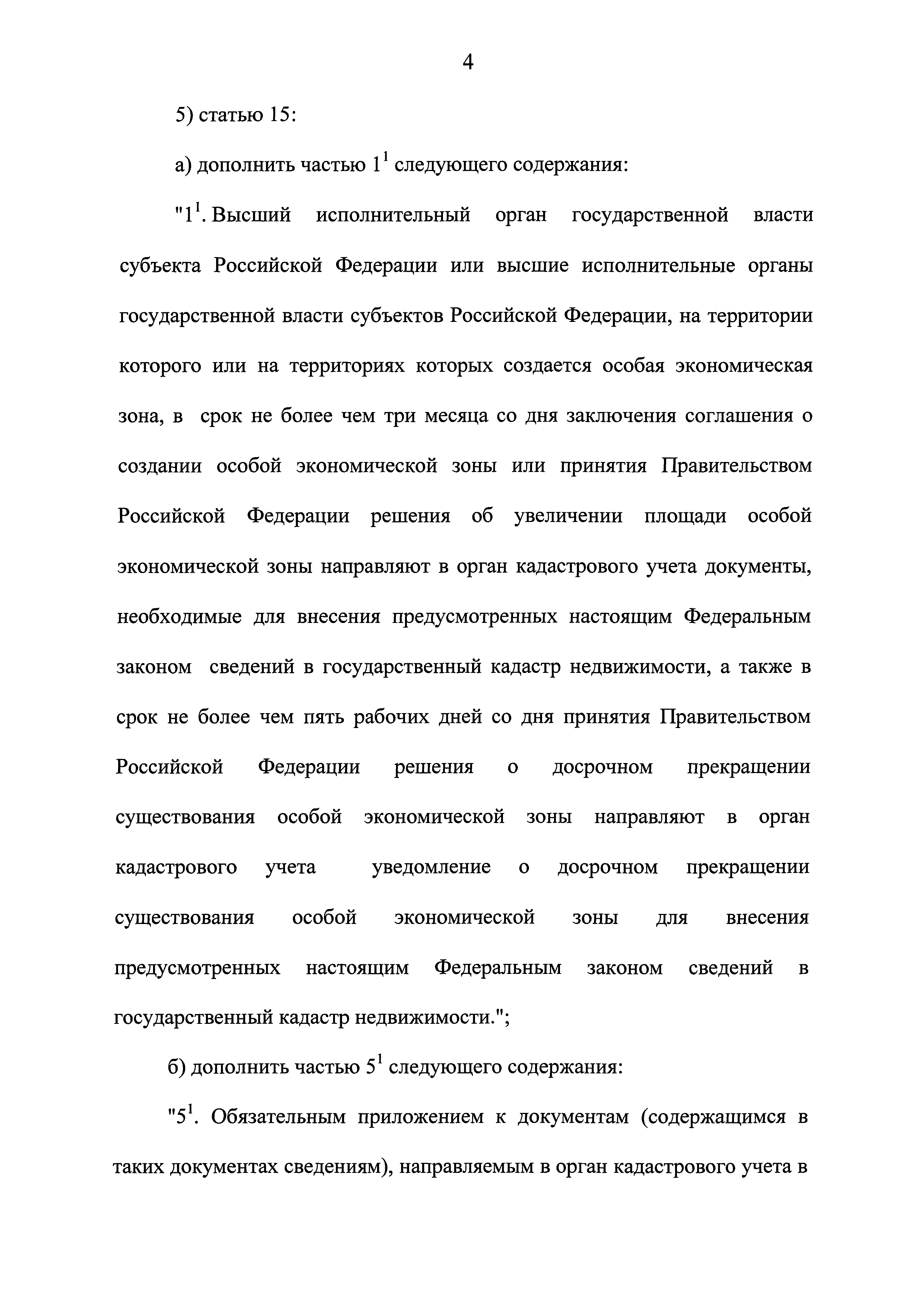 4

5) статью 15:

а) дополнить частью $1^1$ следующего содержания:

"$1^1$. Высший исполнительный орган государственной власти субъекта Российской Федерации или высшие исполнительные органы государственной власти субъектов Российской Федерации, на территории которого или на территориях которых создается особая экономическая зона, в срок не более чем три месяца со дня заключения соглашения о создании особой экономической зоны или принятия Правительством Российской Федерации решения об увеличении площади особой экономической зоны направляют в орган кадастрового учета документы, необходимые для внесения предусмотренных настоящим Федеральным законом сведений в государственный кадастр недвижимости, а также в срок не более чем пять рабочих дней со дня принятия Правительством Российской Федерации решения о досрочном прекращении существования особой экономической зоны направляют в орган кадастрового учета уведомление о досрочном прекращении существования особой экономической зоны для внесения предусмотренных настоящим Федеральным законом сведений в государственный кадастр недвижимости.";

б) дополнить частью $5^1$ следующего содержания:

"$5^1$. Обязательным приложением к документам (содержащимся в таких документах сведениям), направляемым в орган кадастрового учета в